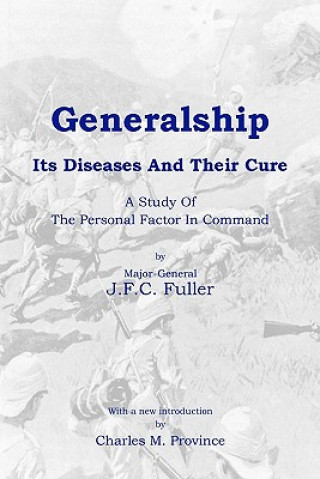 Generalship

Its Diseases And Their Cure

A Study Of
The Personal Factor In Command

by

Major-General
J.F.C. Fuller

With a new introduction
by
Charles M. Province